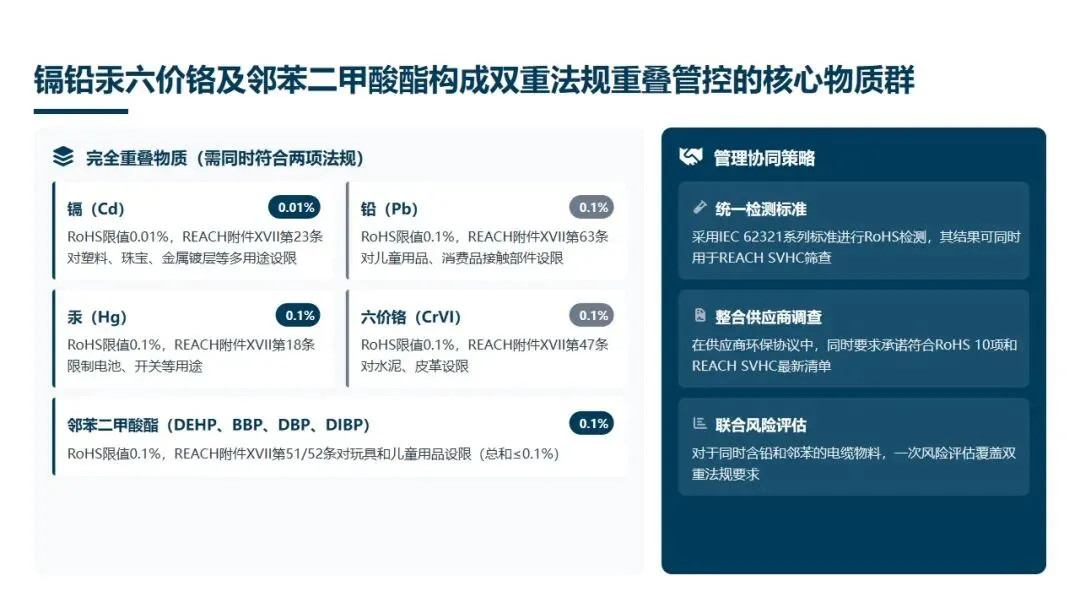 镉铅汞六价铬及邻苯二甲酸酯构成双重法规重叠管控的核心物质群

完全重叠物质（需同时符合两项法规）

镉（Cd）
0.01%
RoHS限值0.01%，REACH附件XVII第23条对塑料、珠宝、金属镀层等多用途设限

铅（Pb）
0.1%
RoHS限值0.1%，REACH附件XVII第63条对儿童用品、消费品接触部件设限

汞（Hg）
0.1%
RoHS限值0.1%，REACH附件XVII第18条限制电池、开关等用途

六价铬（CrVI）
0.1%
RoHS限值0.1%，REACH附件XVII第47条对水泥、皮革设限

邻苯二甲酸酯（DEHP、BBP、DBP、DIBP）
0.1%
RoHS限值0.1%，REACH附件XVII第51/52条对玩具和儿童用品设限（总和≤0.1%）

管理协同策略

统一检测标准
采用IEC 62321系列标准进行RoHS检测，其结果可同时用于REACH SVHC筛查

整合供应商调查
在供应商环保协议中，同时要求承诺符合RoHS 10项和REACH SVHC最新清单

联合风险评估
对于同时含铅和邻苯的电缆物料，一次风险评估覆盖双重法规要求